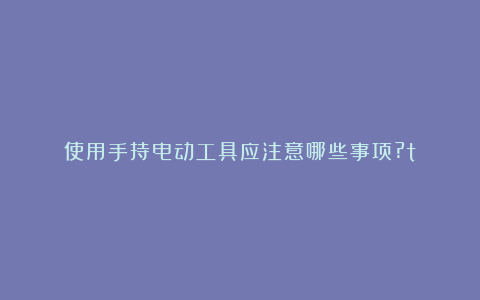 使用手持电动工具应注意哪些事项?t